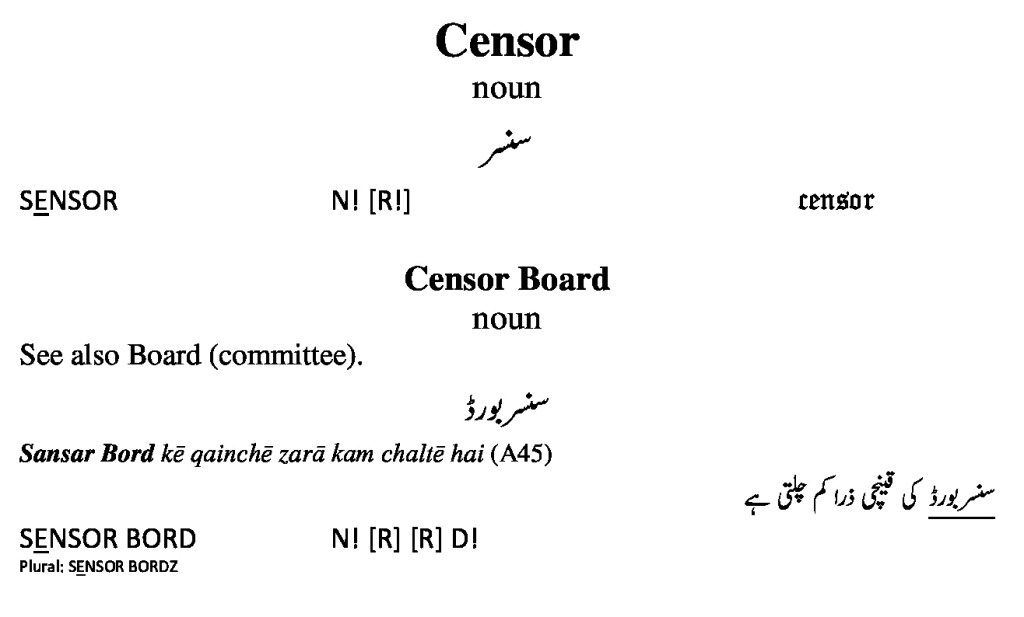 Censor

noun

سنسر

SENSOR N! [R!] censor

Censor Board

noun

See also Board (committee).

سنسر بورڈ

Sansar Bord kē qainchē zarā kam chaltē hai (A45)

سنسر بورڈ کی قینچی ذرا کم چلتی ہے

SENSOR BORD N! [R] [R] D!
Plural: SENSOR BORDZ